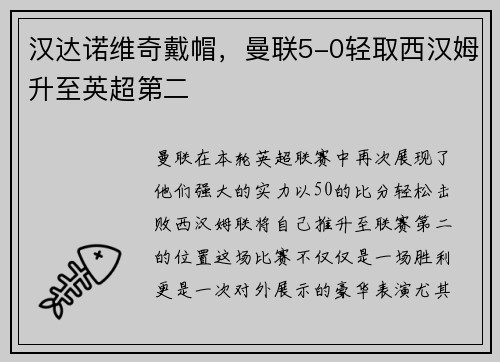 汉达诺维奇戴帽，曼联5-0轻取西汉姆升至英超第二

曼联在本轮英超联赛中再次展现了他们强大的实力以50的比分轻松击败西汉姆联将自己推升至联赛第二的位置这场比赛不仅仅是一场胜利更是一次对外展示的豪华表演尤其